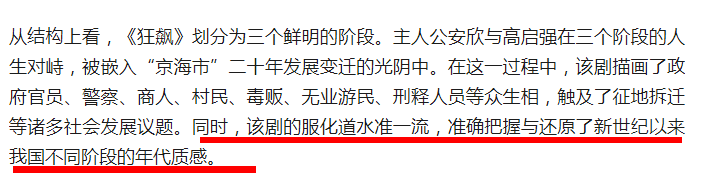 从结构上看，《狂飙》划分为三个鲜明的阶段。主人公安欣与高启强在三个阶段的人生对峙，被嵌入“京海市”二十年发展变迁的光阴中。在这一过程中，该剧描画了政府官员、警察、商人、村民、毒贩、无业游民、刑释人员等众生相，触及了征地拆迁等诸多社会发展议题。同时，该剧的服化道水准一流，准确把握与还原了新世纪以来我国不同阶段的年代质感。